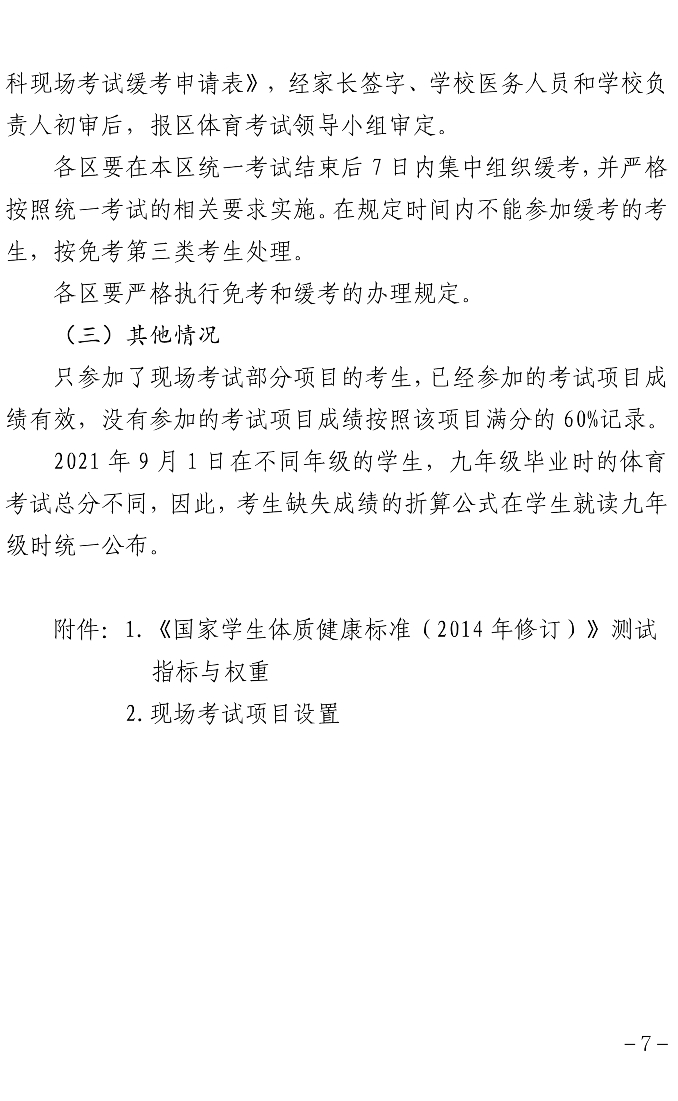 科现场考试缓考申请表》，经家长签字、学校医务人员和学校负责人初审后，报区体育考试领导小组审定。

各区要在本区统一考试结束后 7 日内集中组织缓考，并严格按照统一考试的相关要求实施。在规定时间内不能参加缓考的考生，按免考第三类考生处理。

各区要严格执行免考和缓考的办理规定。

（三）其他情况

只参加了现场考试部分项目的考生，已经参加的考试项目成绩有效，没有参加的考试项目成绩按照该项目满分的 60%记录。

2021 年 9 月 1 日在不同年级的学生，九年级毕业时的体育考试总分不同，因此，考生缺失成绩的折算公式在学生就读九年级时统一公布。

附件：1.《国家学生体质健康标准（2014 年修订）》测试指标与权重

2. 现场考试项目设置

－7－